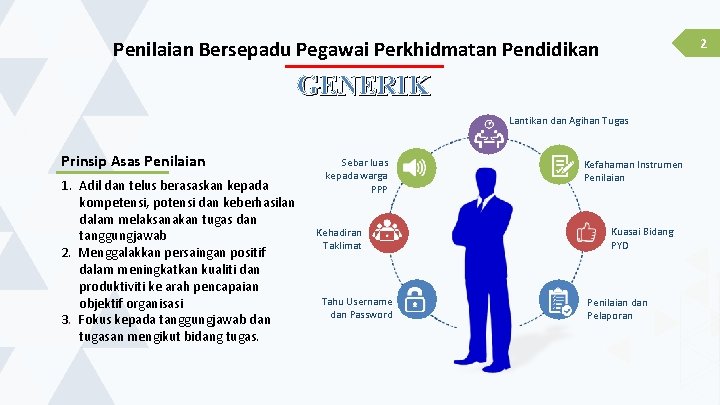 2

Penilaian Bersepadu Pegawai Perkhidmatan Pendidikan

GENERIK

Prinsip Asas Penilaian

1. Adil dan telus berasaskan kepada kompetensi, potensi dan keberhasilan dalam melaksanakan tugas dan tanggungjawab
2. Menggalakkan persaingan positif dalam meningkatkan kualiti dan produktiviti ke arah pencapaian objektif organisasi
3. Fokus kepada tanggungjawab dan tugasan mengikut bidang tugas.

Lantikan dan Agihan Tugas

Kefahaman Instrumen Penilaian

Kuasai Bidang PYD

Penilaian dan Pelaporan

Tahu Username dan Password

Kehadiran Taklimat

Sebar luas kepada warga PPP